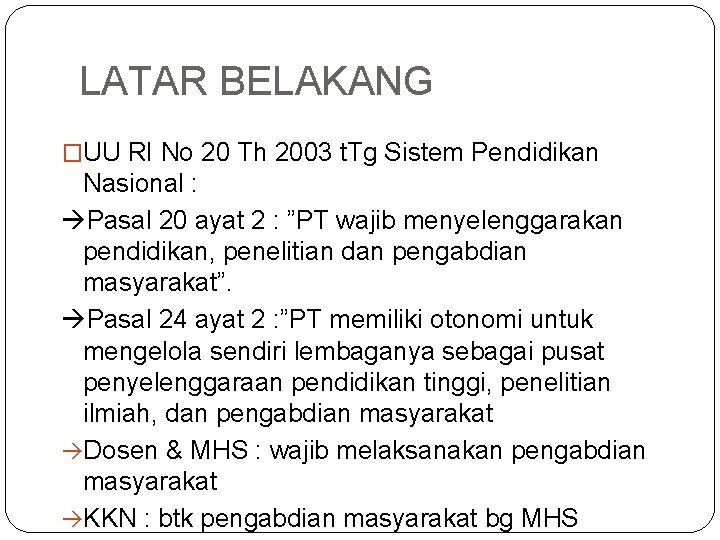 LATAR BELAKANG

□UU RI No 20 Th 2003 tTg Sistem Pendidikan Nasional :

→Pasal 20 ayat 2 : ”PT wajib menyelenggarakan pendidikan, penelitian dan pengabdian masyarakat”.

→Pasal 24 ayat 2 :”PT memiliki otonomi untuk mengelola sendiri lembaganya sebagai pusat penyelenggaraan pendidikan tinggi, penelitian ilmiah, dan pengabdian masyarakat

→Dosen & MHS : wajib melaksanakan pengabdian masyarakat

→KKN : btk pengabdian masyarakat bg MHS